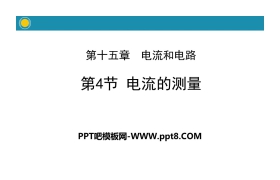 第十五章　电流和电路

第4节 电流的测量

PPT吧模板网-WWW.ppt8.COM